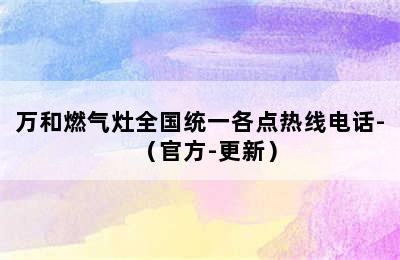 万和燃气灶全国统一各点热线电话-（官方-更新）